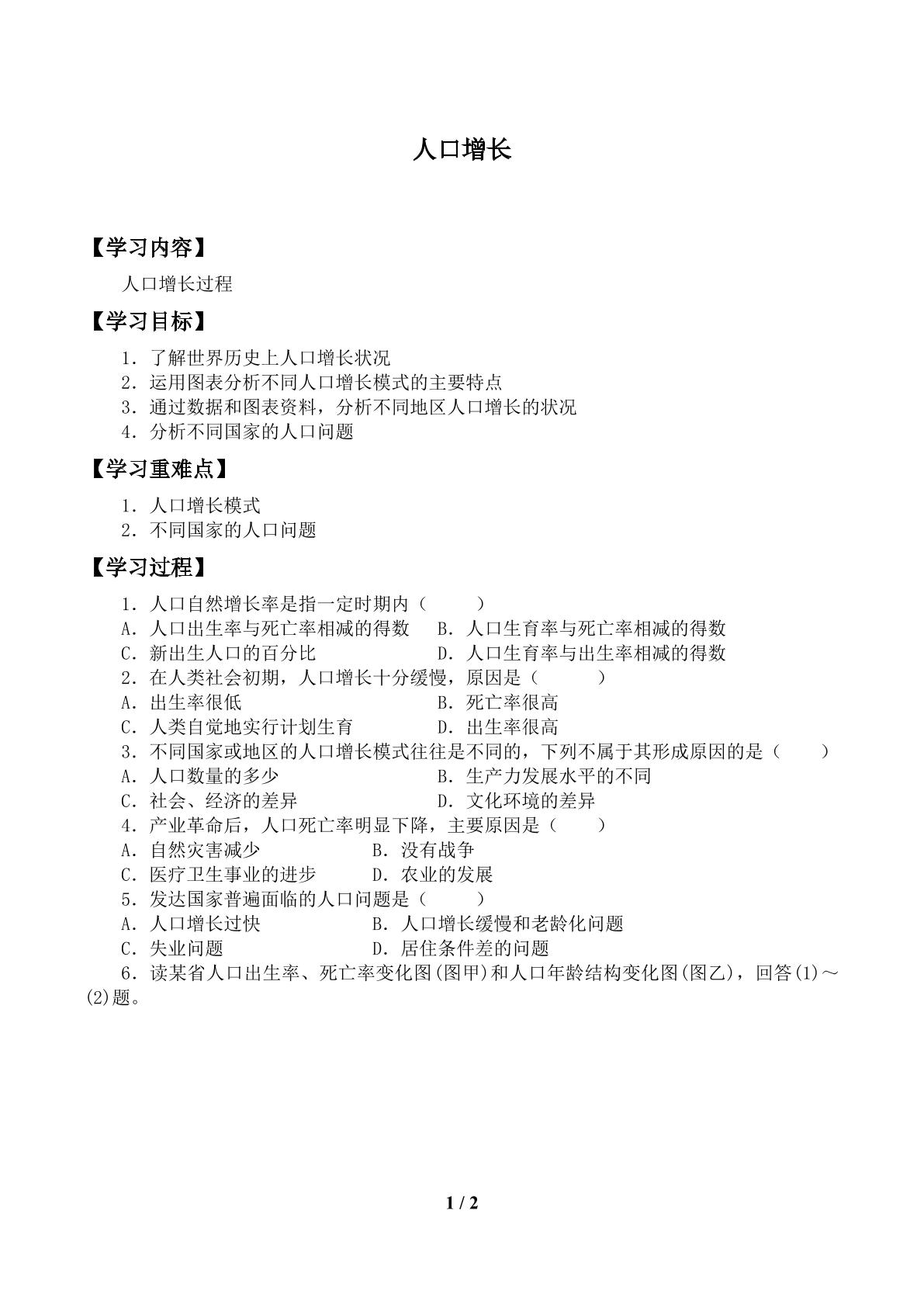 人口增长

【学习内容】

人口增长过程

【学习目标】

1．了解世界历史上人口增长状况
2．运用图表分析不同人口增长模式的主要特点
3．通过数据和图表资料，分析不同地区人口增长的状况
4．分析不同国家的人口问题

【学习重难点】

1．人口增长模式
2．不同国家的人口问题

【学习过程】

1．人口自然增长率是指一定时期内（　　）
A．人口出生率与死亡率相减的得数　B．人口生育率与死亡率相减的得数
C．新出生人口的百分比　D．人口生育率与出生率相减的得数
2．在人类社会初期，人口增长十分缓慢，原因是（　　）
A．出生率很低　B．死亡率很高
C．人类自觉地实行计划生育　D．出生率很高
3．不同国家或地区的人口增长模式往往是不同的，下列不属于其形成原因的是（　　）
A．人口数量的多少　B．生产力发展水平的不同
C．社会、经济的差异　D．文化环境的差异
4．产业革命后，人口死亡率明显下降，主要原因是（　　）
A．自然灾害减少　B．没有战争
C．医疗卫生事业的进步　D．农业的发展
5．发达国家普遍面临的人口问题是（　　）
A．人口增长过快　B．人口增长缓慢和老龄化问题
C．失业问题　D．居住条件差的问题
6．读某省人口出生率、死亡率变化图(图甲)和人口年龄结构变化图(图乙)，回答(1)～(2)题。

1 / 2